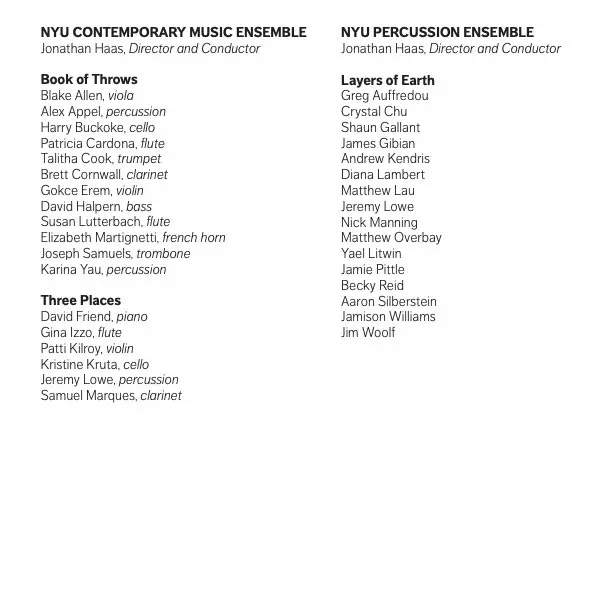 NYU CONTEMPORARY MUSIC ENSEMBLE
Jonathan Haas, Director and Conductor

Book of Throws
Blake Allen, viola
Alex Appel, percussion
Harry Buckoke, cello
Patricia Cardona, flute
Talitha Cook, trumpet
Brett Cornwall, clarinet
Gokce Erem, violin
David Halpern, bass
Susan Lutterbach, flute
Elizabeth Martignetti, french horn
Joseph Samuels, trombone
Karina Yau, percussion

Three Places
David Friend, piano
Gina Izzo, flute
Patti Kilroy, violin
Kristine Kruta, cello
Jeremy Lowe, percussion
Samuel Marques, clarinet

NYU PERCUSSION ENSEMBLE
Jonathan Haas, Director and Conductor

Layers of Earth
Greg Auffredou
Crystal Chu
Shaun Gallant
James Gibian
Andrew Kendris
Diana Lambert
Matthew Lau
Jeremy Lowe
Nick Manning
Matthew Overbay
Yael Litwin
Jamie Pittle
Becky Reid
Aaron Silberstein
Jamison Williams
Jim Woolf